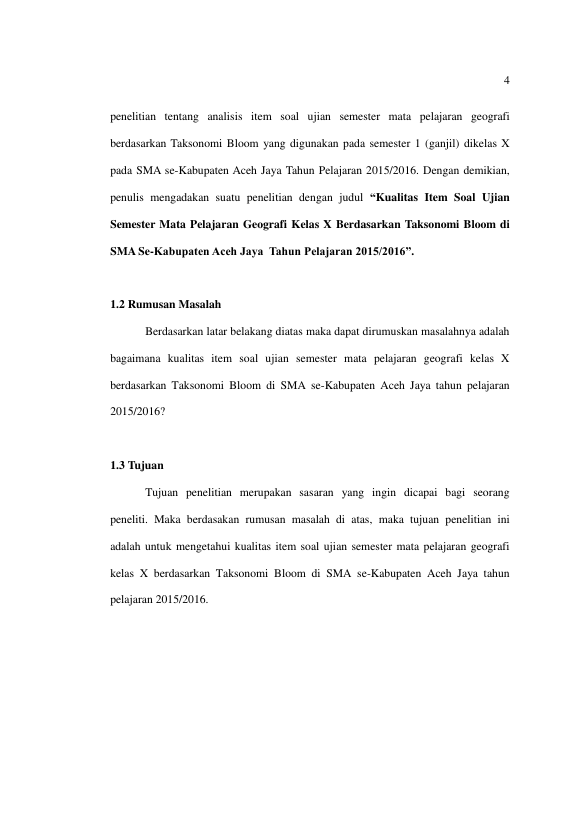 4

penelitian tentang analisis item soal ujian semester mata pelajaran geografi berdasarkan Taksonomi Bloom yang digunakan pada semester 1 (ganjil) dikelas X pada SMA se-Kabupaten Aceh Jaya Tahun Pelajaran 2015/2016. Dengan demikian, penulis mengadakan suatu penelitian dengan judul "Kualitas Item Soal Ujian Semester Mata Pelajaran Geografi Kelas X Berdasarkan Taksonomi Bloom di SMA Se-Kabupaten Aceh Jaya Tahun Pelajaran 2015/2016".

1.2 Rumusan Masalah

Berdasarkan latar belakang diatas maka dapat dirumuskan masalahnya adalah bagaimana kualitas item soal ujian semester mata pelajaran geografi kelas X berdasarkan Taksonomi Bloom di SMA se-Kabupaten Aceh Jaya tahun pelajaran 2015/2016?

1.3 Tujuan

Tujuan penelitian merupakan sasaran yang ingin dicapai bagi seorang peneliti. Maka berdasakan rumusan masalah di atas, maka tujuan penelitian ini adalah untuk mengetahui kualitas item soal ujian semester mata pelajaran geografi kelas X berdasarkan Taksonomi Bloom di SMA se-Kabupaten Aceh Jaya tahun pelajaran 2015/2016.